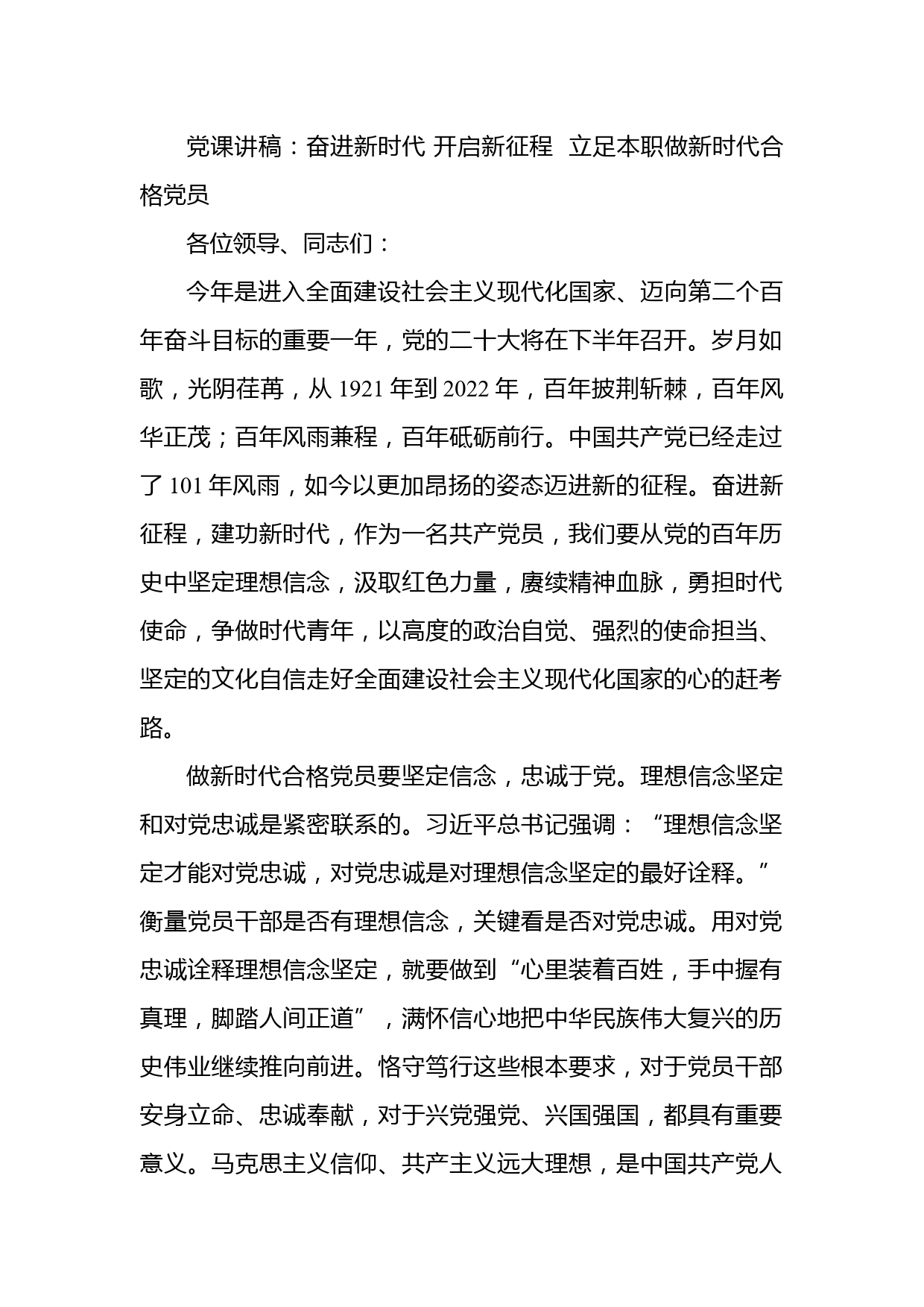 党课讲稿：奋进新时代 开启新征程 立足本职做新时代合格党员

各位领导、同志们：

今年是进入全面建设社会主义现代化国家、迈向第二个百年奋斗目标的重要一年，党的二十大将在下半年召开。岁月如歌，光阴荏苒，从 1921 年到 2022 年，百年披荆斩棘，百年风华正茂；百年风雨兼程，百年砥砺前行。中国共产党已经走过了 101 年风雨，如今以更加昂扬的姿态迈进新的征程。奋进新征程，建功新时代，作为一名共产党员，我们要从党的百年历史中坚定理想信念，汲取红色力量，赓续精神血脉，勇担时代使命，争做时代青年，以高度的政治自觉、强烈的使命担当、坚定的文化自信走好全面建设社会主义现代化国家的心的赶考路。

做新时代合格党员要坚定信念，忠诚于党。理想信念坚定和对党忠诚是紧密联系的。习近平总书记强调：“理想信念坚定才能对党忠诚，对党忠诚是对理想信念坚定的最好诠释。”衡量党员干部是否有理想信念，关键看是否对党忠诚。用对党忠诚诠释理想信念坚定，就要做到“心里装着百姓，手中握有真理，脚踏人间正道”，满怀信心地把中华民族伟大复兴的历史伟业继续推向前进。恪守笃行这些根本要求，对于党员干部安身立命、忠诚奉献，对于兴党强党、兴国强国，都具有重要意义。马克思主义信仰、共产主义远大理想，是中国共产党人